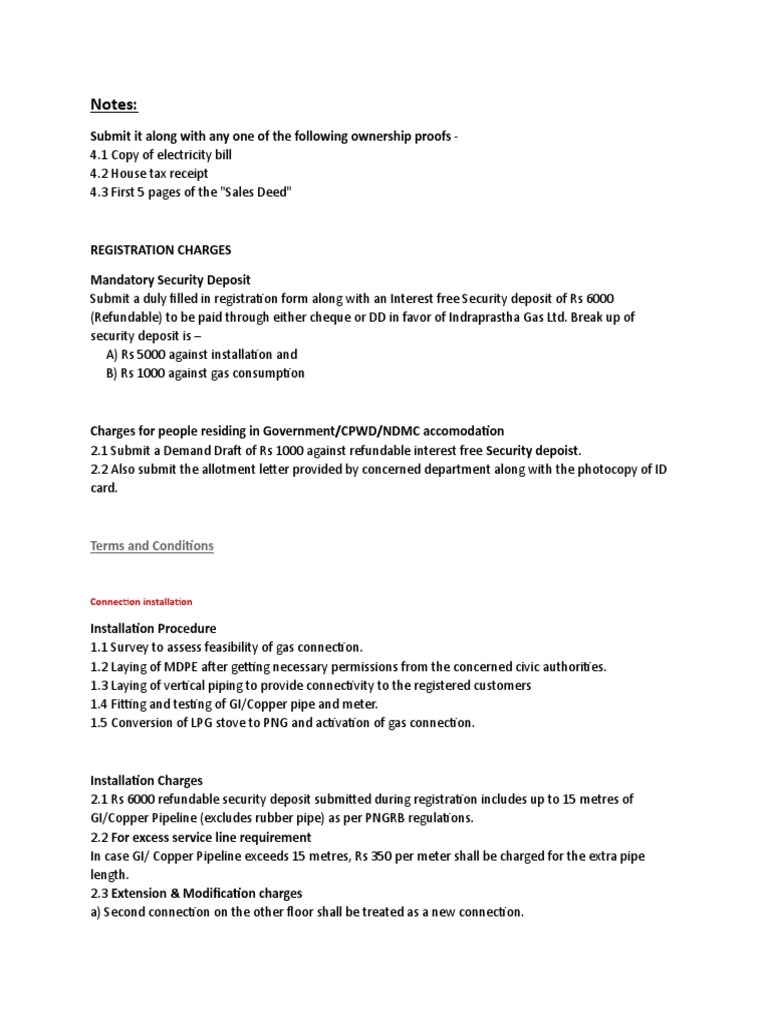 Notes:

Submit it along with any one of the following ownership proofs -
4.1 Copy of electricity bill
4.2 House tax receipt
4.3 First 5 pages of the "Sales Deed"

REGISTRATION CHARGES

Mandatory Security Deposit
Submit a duly filled in registration form along with an Interest free Security deposit of Rs 6000 (Refundable) to be paid through either cheque or DD in favor of Indraprastha Gas Ltd. Break up of security deposit is –
A) Rs 5000 against installation and
B) Rs 1000 against gas consumption

Charges for people residing in Government/CPWD/NDMC accomodation
2.1 Submit a Demand Draft of Rs 1000 against refundable interest free Security depoist.
2.2 Also submit the allotment letter provided by concerned department along with the photocopy of ID card.

Terms and Conditions

Connection installation

Installation Procedure
1.1 Survey to assess feasibility of gas connection.
1.2 Laying of MDPE after getting necessary permissions from the concerned civic authorities.
1.3 Laying of vertical piping to provide connectivity to the registered customers
1.4 Fitting and testing of GI/Copper pipe and meter.
1.5 Conversion of LPG stove to PNG and activation of gas connection.

Installation Charges
2.1 Rs 6000 refundable security deposit submitted during registration includes up to 15 metres of GI/Copper Pipeline (excludes rubber pipe) as per PNGRB regulations.
2.2 For excess service line requirement
In case GI/ Copper Pipeline exceeds 15 metres, Rs 350 per meter shall be charged for the extra pipe length.
2.3 Extension & Modification charges
a) Second connection on the other floor shall be treated as a new connection.